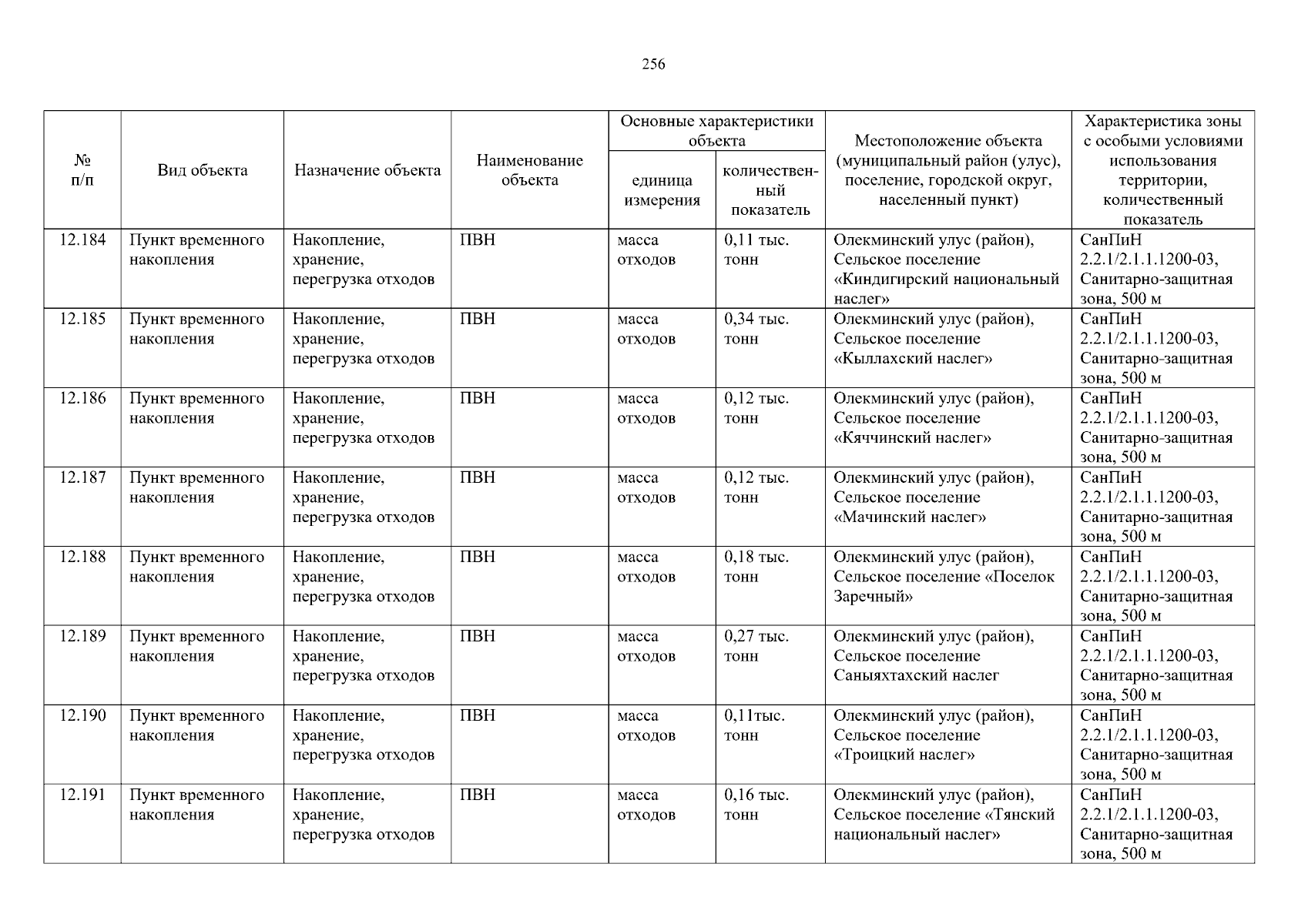 256

| № п/п | Вид объекта | Назначение объекта | Наименование объекта | Основные характеристики объекта: единица измерения | Основные характеристики объекта: количественный показатель | Местоположение объекта (муниципальный район (улус), поселение, городской округ, населенный пункт) | Характеристика зоны с особыми условиями использования территории, количественный показатель |
|---|---|---|---|---|---|---|---|
| 12.184 | Пункт временного накопления | Накопление, хранение, перегрузка отходов | ПВН | масса отходов | 0,11 тыс. тонн | Олекминский улус (район), Сельское поселение «Киндигирский национальный наслег» | СанПиН 2.2.1/2.1.1.1200-03, Санитарно-защитная зона, 500 м |
| 12.185 | Пункт временного накопления | Накопление, хранение, перегрузка отходов | ПВН | масса отходов | 0,34 тыс. тонн | Олекминский улус (район), Сельское поселение «Кыллахский наслег» | СанПиН 2.2.1/2.1.1.1200-03, Санитарно-защитная зона, 500 м |
| 12.186 | Пункт временного накопления | Накопление, хранение, перегрузка отходов | ПВН | масса отходов | 0,12 тыс. тонн | Олекминский улус (район), Сельское поселение «Кяччинский наслег» | СанПиН 2.2.1/2.1.1.1200-03, Санитарно-защитная зона, 500 м |
| 12.187 | Пункт временного накопления | Накопление, хранение, перегрузка отходов | ПВН | масса отходов | 0,12 тыс. тонн | Олекминский улус (район), Сельское поселение «Мачинский наслег» | СанПиН 2.2.1/2.1.1.1200-03, Санитарно-защитная зона, 500 м |
| 12.188 | Пункт временного накопления | Накопление, хранение, перегрузка отходов | ПВН | масса отходов | 0,18 тыс. тонн | Олекминский улус (район), Сельское поселение «Поселок Заречный» | СанПиН 2.2.1/2.1.1.1200-03, Санитарно-защитная зона, 500 м |
| 12.189 | Пункт временного накопления | Накопление, хранение, перегрузка отходов | ПВН | масса отходов | 0,27 тыс. тонн | Олекминский улус (район), Сельское поселение Саныяхтахский наслег | СанПиН 2.2.1/2.1.1.1200-03, Санитарно-защитная зона, 500 м |
| 12.190 | Пункт временного накопления | Накопление, хранение, перегрузка отходов | ПВН | масса отходов | 0,11тыс. тонн | Олекминский улус (район), Сельское поселение «Троицкий наслег» | СанПиН 2.2.1/2.1.1.1200-03, Санитарно-защитная зона, 500 м |
| 12.191 | Пункт временного накопления | Накопление, хранение, перегрузка отходов | ПВН | масса отходов | 0,16 тыс. тонн | Олекминский улус (район), Сельское поселение «Тянский национальный наслег» | СанПиН 2.2.1/2.1.1.1200-03, Санитарно-защитная зона, 500 м |